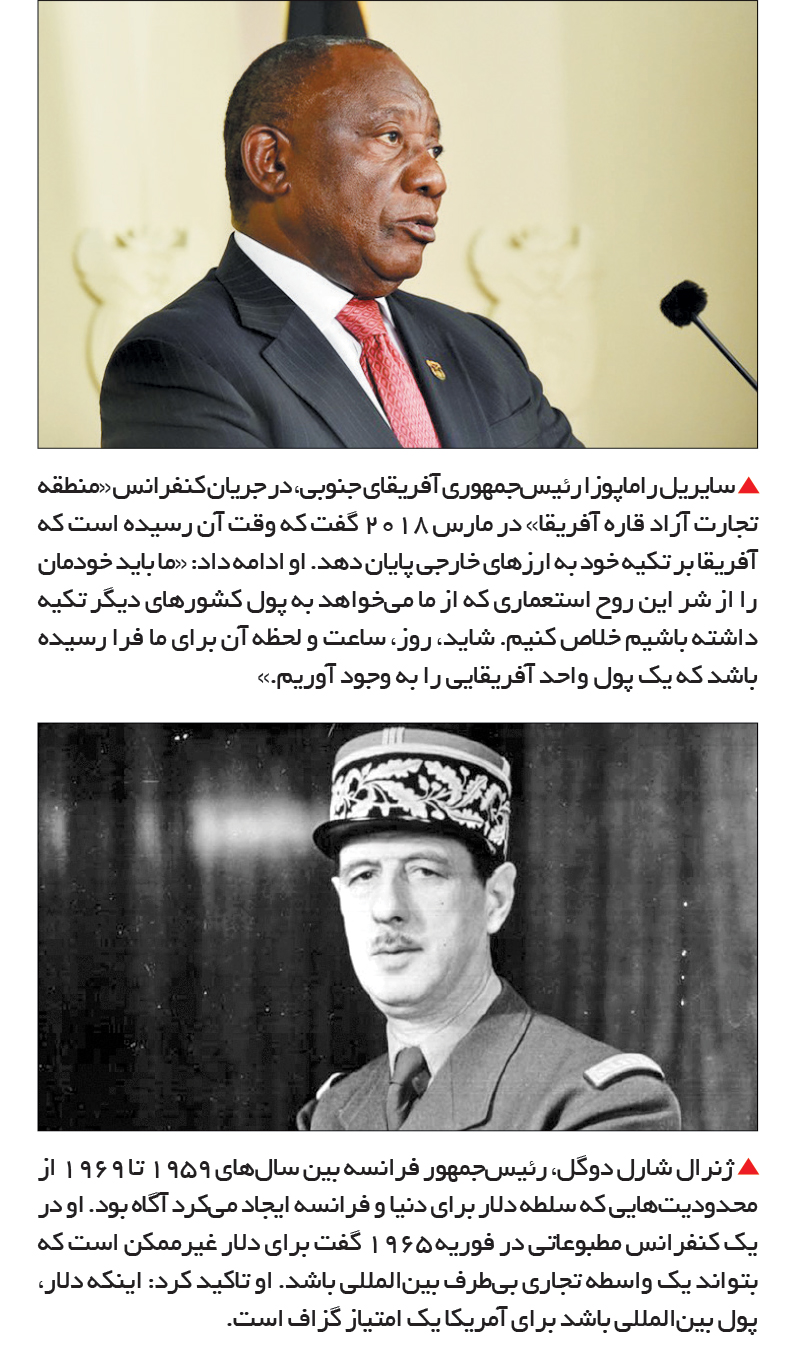 ▲ سایریل راماپوزا رئیس‌جمهوری آفریقای جنوبی، در جریان کنفرانس «منطقه تجارت آزاد قاره آفریقا» در مارس ۲۰۱۸ گفت که وقت آن رسیده است که آفریقا بر تکیه خود به ارزهای خارجی پایان دهد. او ادامه داد: «ما باید خودمان را از شر این روح استعماری که از ما می‌خواهد به پول کشورهای دیگر تکیه داشته باشیم خلاص کنیم. شاید، روز، ساعت و لحظه آن برای ما فرا رسیده باشد که یک پول واحد آفریقایی را به وجود آوریم.»

▲ ژنرال شارل دوگل، رئیس‌جمهور فرانسه بین سال‌های ۱۹۵۹ تا ۱۹۶۹ از محدودیت‌هایی که سلطه دلار برای دنیا و فرانسه ایجاد می‌کرد آگاه بود. او در یک کنفرانس مطبوعاتی در فوریه ۱۹۶۵ گفت برای دلار غیرممکن است که بتواند یک واسطه تجاری بی‌طرف بین‌المللی باشد. او تاکید کرد: اینکه دلار، پول بین‌المللی باشد برای آمریکا یک امتیاز گزاف است.